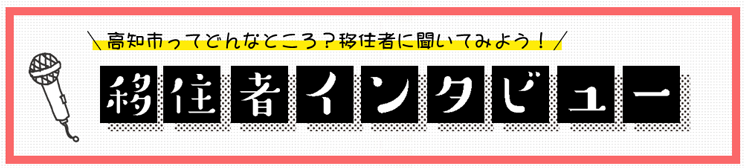 ＼高知市ってどんなところ？移住者に聞いてみよう！／

移住者インタビュー